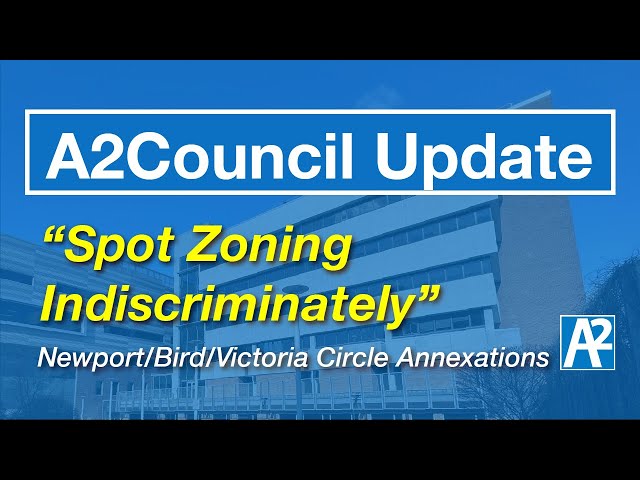 A2Council Update

“Spot Zoning Indiscriminately”

Newport/Bird/Victoria Circle Annexations

A2